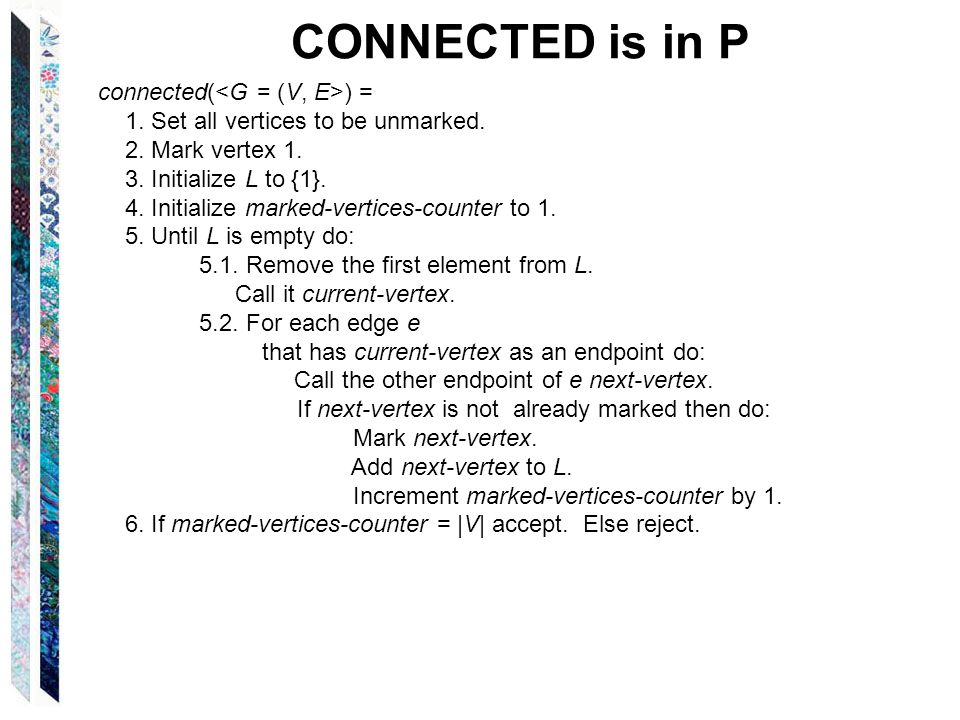 CONNECTED is in P

connected(<G = (V, E>) =
1. Set all vertices to be unmarked.
2. Mark vertex 1.
3. Initialize L to {1}.
4. Initialize marked-vertices-counter to 1.
5. Until L is empty do:
5.1. Remove the first element from L. Call it current-vertex.
5.2. For each edge e that has current-vertex as an endpoint do:
Call the other endpoint of e next-vertex.
If next-vertex is not already marked then do:
Mark next-vertex.
Add next-vertex to L.
Increment marked-vertices-counter by 1.
6. If marked-vertices-counter = |V| accept. Else reject.